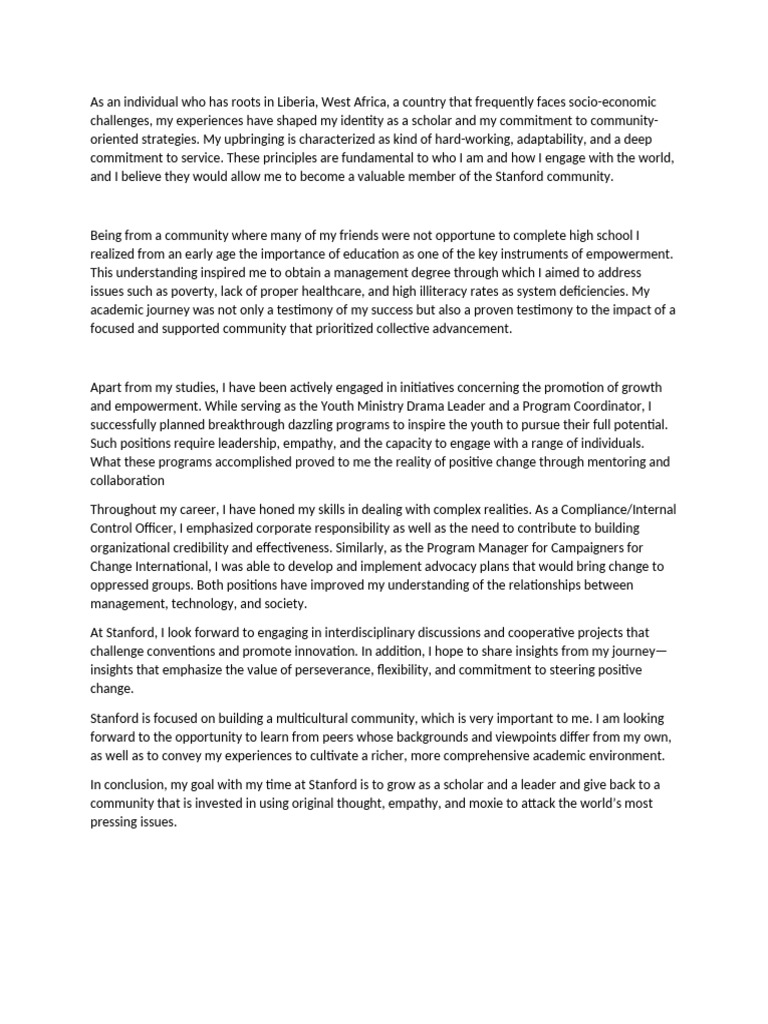 As an individual who has roots in Liberia, West Africa, a country that frequently faces socio-economic challenges, my experiences have shaped my identity as a scholar and my commitment to community-oriented strategies. My upbringing is characterized as kind of hard-working, adaptability, and a deep commitment to service. These principles are fundamental to who I am and how I engage with the world, and I believe they would allow me to become a valuable member of the Stanford community.

Being from a community where many of my friends were not opportune to complete high school I realized from an early age the importance of education as one of the key instruments of empowerment. This understanding inspired me to obtain a management degree through which I aimed to address issues such as poverty, lack of proper healthcare, and high illiteracy rates as system deficiencies. My academic journey was not only a testimony of my success but also a proven testimony to the impact of a focused and supported community that prioritized collective advancement.

Apart from my studies, I have been actively engaged in initiatives concerning the promotion of growth and empowerment. While serving as the Youth Ministry Drama Leader and a Program Coordinator, I successfully planned breakthrough dazzling programs to inspire the youth to pursue their full potential. Such positions require leadership, empathy, and the capacity to engage with a range of individuals. What these programs accomplished proved to me the reality of positive change through mentoring and collaboration

Throughout my career, I have honed my skills in dealing with complex realities. As a Compliance/Internal Control Officer, I emphasized corporate responsibility as well as the need to contribute to building organizational credibility and effectiveness. Similarly, as the Program Manager for Campaigners for Change International, I was able to develop and implement advocacy plans that would bring change to oppressed groups. Both positions have improved my understanding of the relationships between management, technology, and society.

At Stanford, I look forward to engaging in interdisciplinary discussions and cooperative projects that challenge conventions and promote innovation. In addition, I hope to share insights from my journey—insights that emphasize the value of perseverance, flexibility, and commitment to steering positive change.

Stanford is focused on building a multicultural community, which is very important to me. I am looking forward to the opportunity to learn from peers whose backgrounds and viewpoints differ from my own, as well as to convey my experiences to cultivate a richer, more comprehensive academic environment.

In conclusion, my goal with my time at Stanford is to grow as a scholar and a leader and give back to a community that is invested in using original thought, empathy, and moxie to attack the world's most pressing issues.